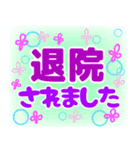 退院
されました